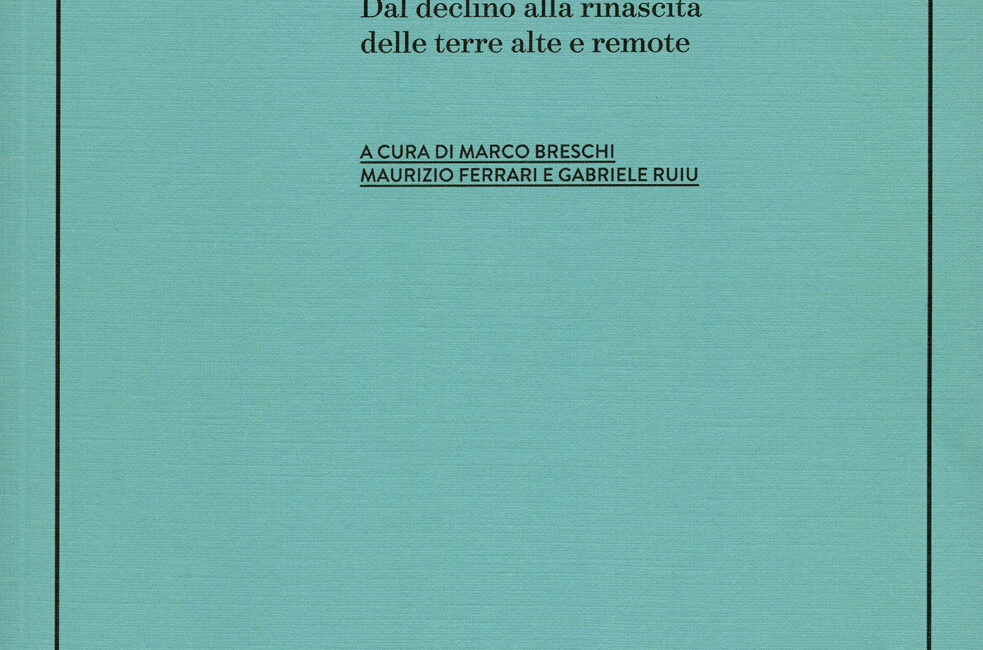 Dal declino alla rinascita
delle terre alte e remote

A CURA DI MARCO BRESCHI
MAURIZIO FERRARI E GABRIELE RUIU